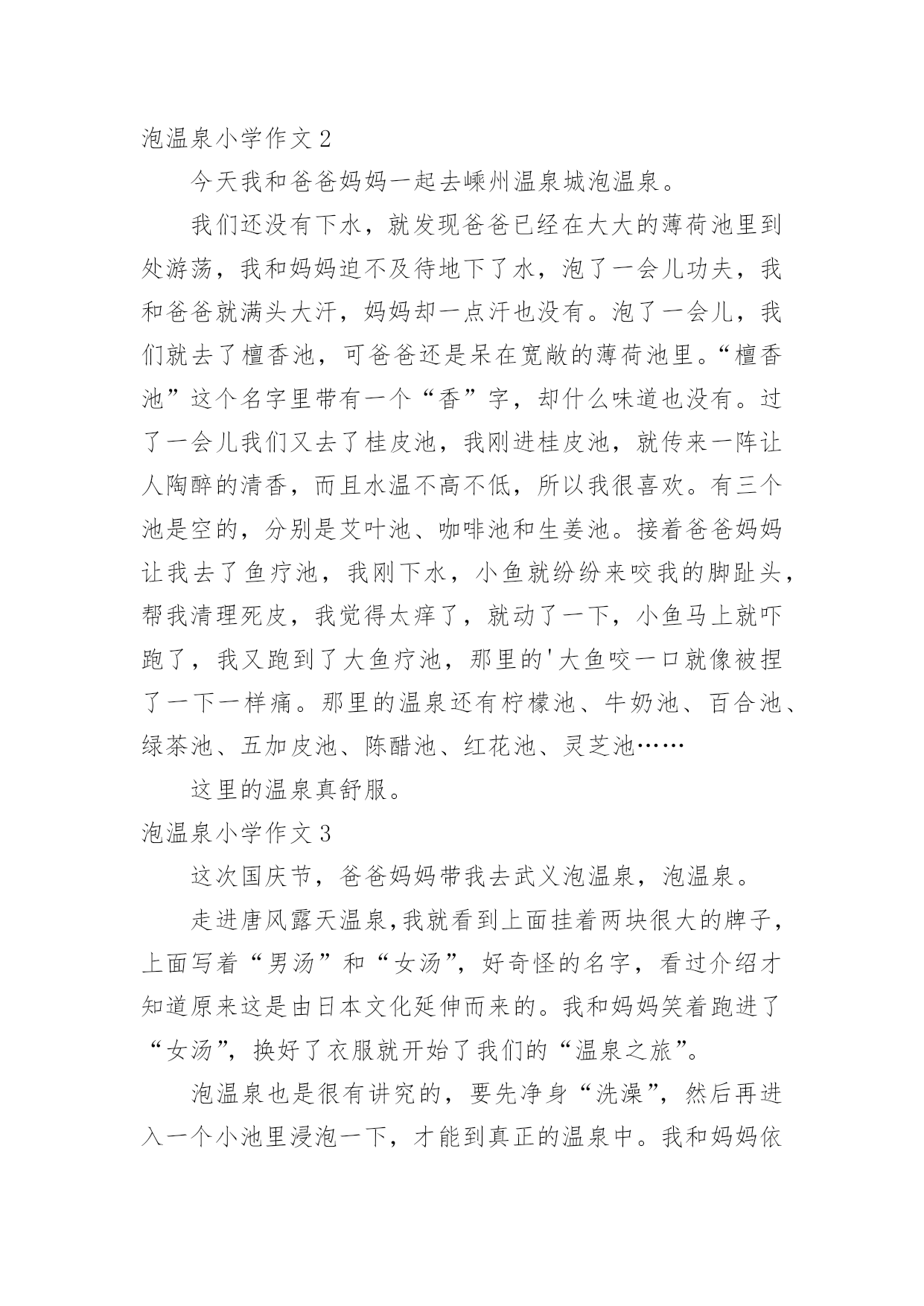 泡温泉小学作文 2

今天我和爸爸妈妈一起去嵊州温泉城泡温泉。

我们还没有下水，就发现爸爸已经在大大的薄荷池里到处游荡，我和妈妈迫不及待地下了水，泡了一会儿功夫，我和爸爸就满头大汗，妈妈却一点汗也没有。泡了一会儿，我们就去了檀香池，可爸爸还是呆在宽敞的薄荷池里。“檀香池”这个名字里带有一个“香”字，却什么味道也没有。过了一会儿我们又去了桂皮池，我刚进桂皮池，就传来一阵让人陶醉的清香，而且水温不高不低，所以我很喜欢。有三个池是空的，分别是艾叶池、咖啡池和生姜池。接着爸爸妈妈让我去了鱼疗池，我刚下水，小鱼就纷纷来咬我的脚趾头，帮我清理死皮，我觉得太痒了，就动了一下，小鱼马上就吓跑了，我又跑到了大鱼疗池，那里的'大鱼咬一口就像被捏了一下一样痛。那里的温泉还有柠檬池、牛奶池、百合池、绿茶池、五加皮池、陈醋池、红花池、灵芝池……

这里的温泉真舒服。

泡温泉小学作文 3

这次国庆节，爸爸妈妈带我去武义泡温泉，泡温泉。

走进唐风露天温泉,我就看到上面挂着两块很大的牌子，上面写着“男汤”和“女汤”，好奇怪的名字，看过介绍才知道原来这是由日本文化延伸而来的。我和妈妈笑着跑进了“女汤”，换好了衣服就开始了我们的“温泉之旅”。

泡温泉也是很有讲究的，要先净身“洗澡”，然后再进入一个小池里浸泡一下，才能到真正的温泉中。我和妈妈依